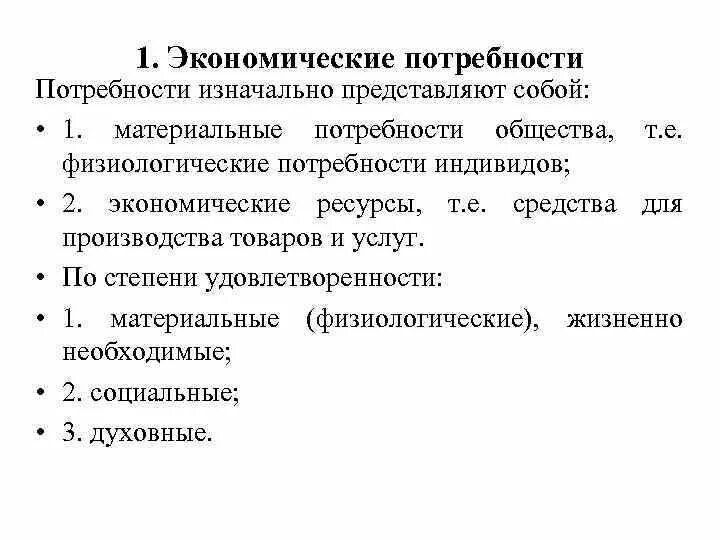 1. Экономические потребности

Потребности изначально представляют собой:

• 1. материальные потребности общества, т.е. физиологические потребности индивидов;

• 2. экономические ресурсы, т.е. средства для производства товаров и услуг.

• По степени удовлетворенности:

• 1. материальные (физиологические), жизненно необходимые;

• 2. социальные;

• 3. духовные.